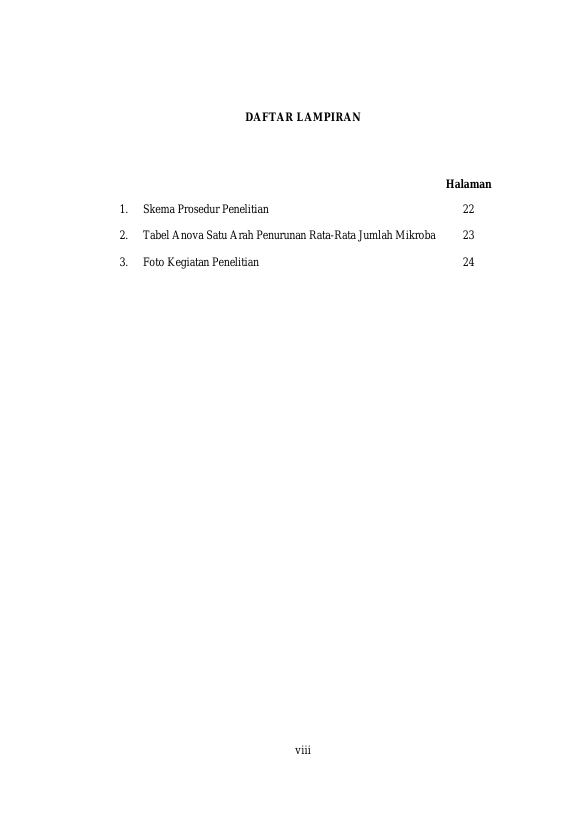 DAFTAR LAMPIRAN

Halaman

1. Skema Prosedur Penelitian 22

2. Tabel Anova Satu Arah Penurunan Rata-Rata Jumlah Mikroba 23

3. Foto Kegiatan Penelitian 24

viii